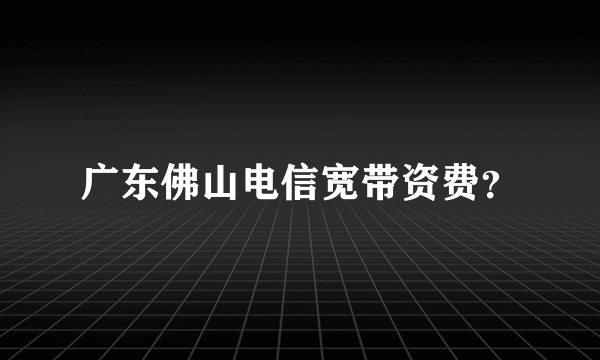 广东佛山电信宽带资费?